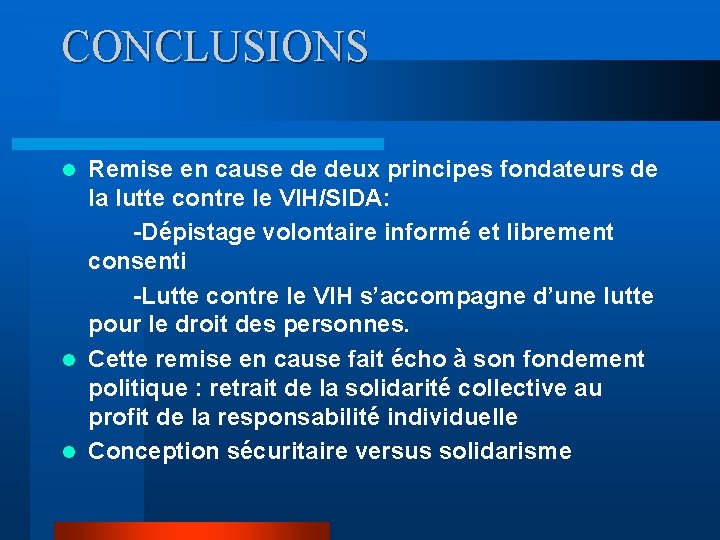 CONCLUSIONS

Remise en cause de deux principes fondateurs de la lutte contre le VIH/SIDA:

-Dépistage volontaire informé et librement consenti

-Lutte contre le VIH s'accompagne d'une lutte pour le droit des personnes.

Cette remise en cause fait écho à son fondement politique : retrait de la solidarité collective au profit de la responsabilité individuelle

Conception sécuritaire versus solidarisme